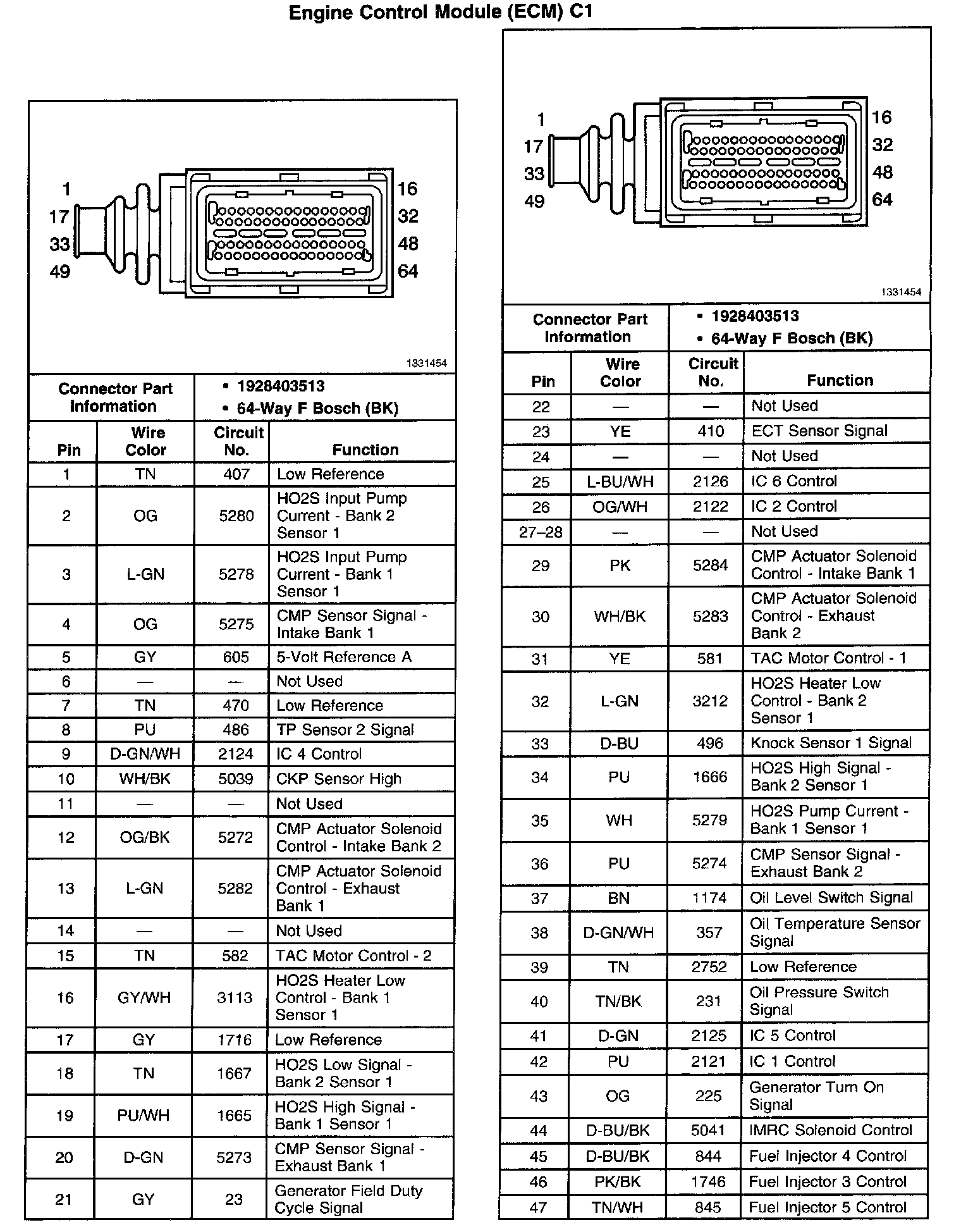 Engine Control Module (ECM) C1

1
17
33
49
16
32
48
64

1331454

| Connector Part Information | • 1928403513 • 64-Way F Bosch (BK) |
|---|---|

| Pin | Wire Color | Circuit No. | Function |
|---|---|---|---|
| 1 | TN | 407 | Low Reference |
| 2 | OG | 5280 | HO2S Input Pump Current - Bank 2 Sensor 1 |
| 3 | L-GN | 5278 | HO2S Input Pump Current - Bank 1 Sensor 1 |
| 4 | OG | 5275 | CMP Sensor Signal - Intake Bank 1 |
| 5 | GY | 605 | 5-Volt Reference A |
| 6 | — | — | Not Used |
| 7 | TN | 470 | Low Reference |
| 8 | PU | 486 | TP Sensor 2 Signal |
| 9 | D-GN/WH | 2124 | IC 4 Control |
| 10 | WH/BK | 5039 | CKP Sensor High |
| 11 | — | — | Not Used |
| 12 | OG/BK | 5272 | CMP Actuator Solenoid Control - Intake Bank 2 |
| 13 | L-GN | 5282 | CMP Actuator Solenoid Control - Exhaust Bank 1 |
| 14 | — | — | Not Used |
| 15 | TN | 582 | TAC Motor Control - 2 |
| 16 | GY/WH | 3113 | HO2S Heater Low Control - Bank 1 Sensor 1 |
| 17 | GY | 1716 | Low Reference |
| 18 | TN | 1667 | HO2S Low Signal - Bank 2 Sensor 1 |
| 19 | PU/WH | 1665 | HO2S High Signal - Bank 1 Sensor 1 |
| 20 | D-GN | 5273 | CMP Sensor Signal - Exhaust Bank 1 |
| 21 | GY | 23 | Generator Field Duty Cycle Signal |

1
17
33
49
16
32
48
64

1331454

| Connector Part Information | • 1928403513 • 64-Way F Bosch (BK) |
|---|---|

| Pin | Wire Color | Circuit No. | Function |
|---|---|---|---|
| 22 | — | — | Not Used |
| 23 | YE | 410 | ECT Sensor Signal |
| 24 | — | — | Not Used |
| 25 | L-BU/WH | 2126 | IC 6 Control |
| 26 | OG/WH | 2122 | IC 2 Control |
| 27–28 | — | — | Not Used |
| 29 | PK | 5284 | CMP Actuator Solenoid Control - Intake Bank 1 |
| 30 | WH/BK | 5283 | CMP Actuator Solenoid Control - Exhaust Bank 2 |
| 31 | YE | 581 | TAC Motor Control - 1 |
| 32 | L-GN | 3212 | HO2S Heater Low Control - Bank 2 Sensor 1 |
| 33 | D-BU | 496 | Knock Sensor 1 Signal |
| 34 | PU | 1666 | HO2S High Signal - Bank 2 Sensor 1 |
| 35 | WH | 5279 | HO2S Pump Current - Bank 1 Sensor 1 |
| 36 | PU | 5274 | CMP Sensor Signal - Exhaust Bank 2 |
| 37 | BN | 1174 | Oil Level Switch Signal |
| 38 | D-GN/WH | 357 | Oil Temperature Sensor Signal |
| 39 | TN | 2752 | Low Reference |
| 40 | TN/BK | 231 | Oil Pressure Switch Signal |
| 41 | D-GN | 2125 | IC 5 Control |
| 42 | PU | 2121 | IC 1 Control |
| 43 | OG | 225 | Generator Turn On Signal |
| 44 | D-BU/BK | 5041 | IMRC Solenoid Control |
| 45 | D-BU/BK | 844 | Fuel Injector 4 Control |
| 46 | PK/BK | 1746 | Fuel Injector 3 Control |
| 47 | TN/WH | 845 | Fuel Injector 5 Control |